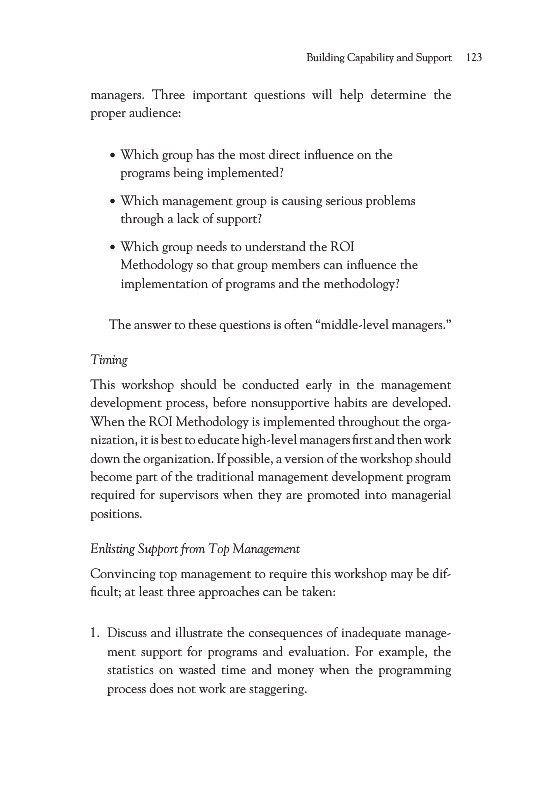 Building Capability and Support 123

managers. Three important questions will help determine the proper audience:

• Which group has the most direct influence on the programs being implemented?

• Which management group is causing serious problems through a lack of support?

• Which group needs to understand the ROI Methodology so that group members can influence the implementation of programs and the methodology?

The answer to these questions is often "middle-level managers."

Timing

This workshop should be conducted early in the management development process, before nonsupportive habits are developed. When the ROI Methodology is implemented throughout the organization, it is best to educate high-level managers first and then work down the organization. If possible, a version of the workshop should become part of the traditional management development program required for supervisors when they are promoted into managerial positions.

Enlisting Support from Top Management

Convincing top management to require this workshop may be difficult; at least three approaches can be taken:

1. Discuss and illustrate the consequences of inadequate management support for programs and evaluation. For example, the statistics on wasted time and money when the programming process does not work are staggering.